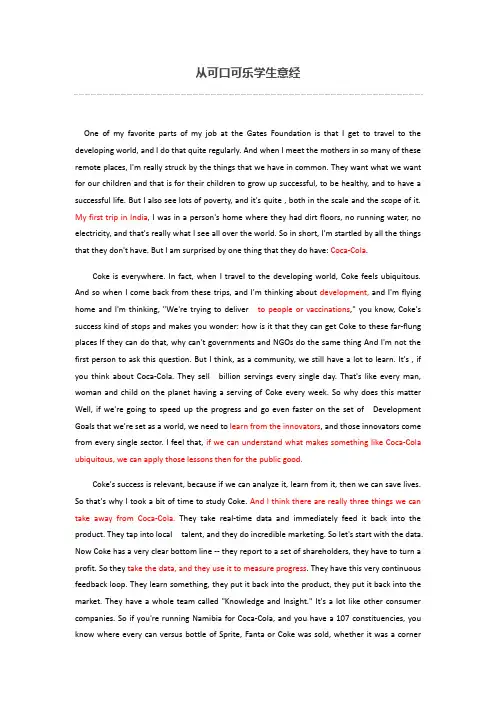 从可口可乐学生意经

One of my favorite parts of my job at the Gates Foundation is that I get to travel to the developing world, and I do that quite regularly. And when I meet the mothers in so many of these remote places, I'm really struck by the things that we have in common. They want what we want for our children and that is for their children to grow up successful, to be healthy, and to have a successful life. But I also see lots of poverty, and it's quite , both in the scale and the scope of it. My first trip in India, I was in a person's home where they had dirt floors, no running water, no electricity, and that's really what I see all over the world. So in short, I'm startled by all the things that they don't have. But I am surprised by one thing that they do have: Coca-Cola.

Coke is everywhere. In fact, when I travel to the developing world, Coke feels ubiquitous. And so when I come back from these trips, and I'm thinking about development, and I'm flying home and I'm thinking, "We're trying to deliver to people or vaccinations," you know, Coke's success kind of stops and makes you wonder: how is it that they can get Coke to these far-flung places If they can do that, why can't governments and NGOs do the same thing And I'm not the first person to ask this question. But I think, as a community, we still have a lot to learn. It's , if you think about Coca-Cola. They sell billion servings every single day. That's like every man, woman and child on the planet having a serving of Coke every week. So why does this matter Well, if we're going to speed up the progress and go even faster on the set of Development Goals that we're set as a world, we need to learn from the innovators, and those innovators come from every single sector. I feel that, if we can understand what makes something like Coca-Cola ubiquitous, we can apply those lessons then for the public good.

Coke's success is relevant, because if we can analyze it, learn from it, then we can save lives. So that's why I took a bit of time to study Coke. And I think there are really three things we can take away from Coca-Cola. They take real-time data and immediately feed it back into the product. They tap into local talent, and they do incredible marketing. So let's start with the data. Now Coke has a very clear bottom line -- they report to a set of shareholders, they have to turn a profit. So they take the data, and they use it to measure progress. They have this very continuous feedback loop. They learn something, they put it back into the product, they put it back into the market. They have a whole team called "Knowledge and Insight." It's a lot like other consumer companies. So if you're running Namibia for Coca-Cola, and you have a 107 constituencies, you know where every can versus bottle of Sprite, Fanta or Coke was sold, whether it was a corner